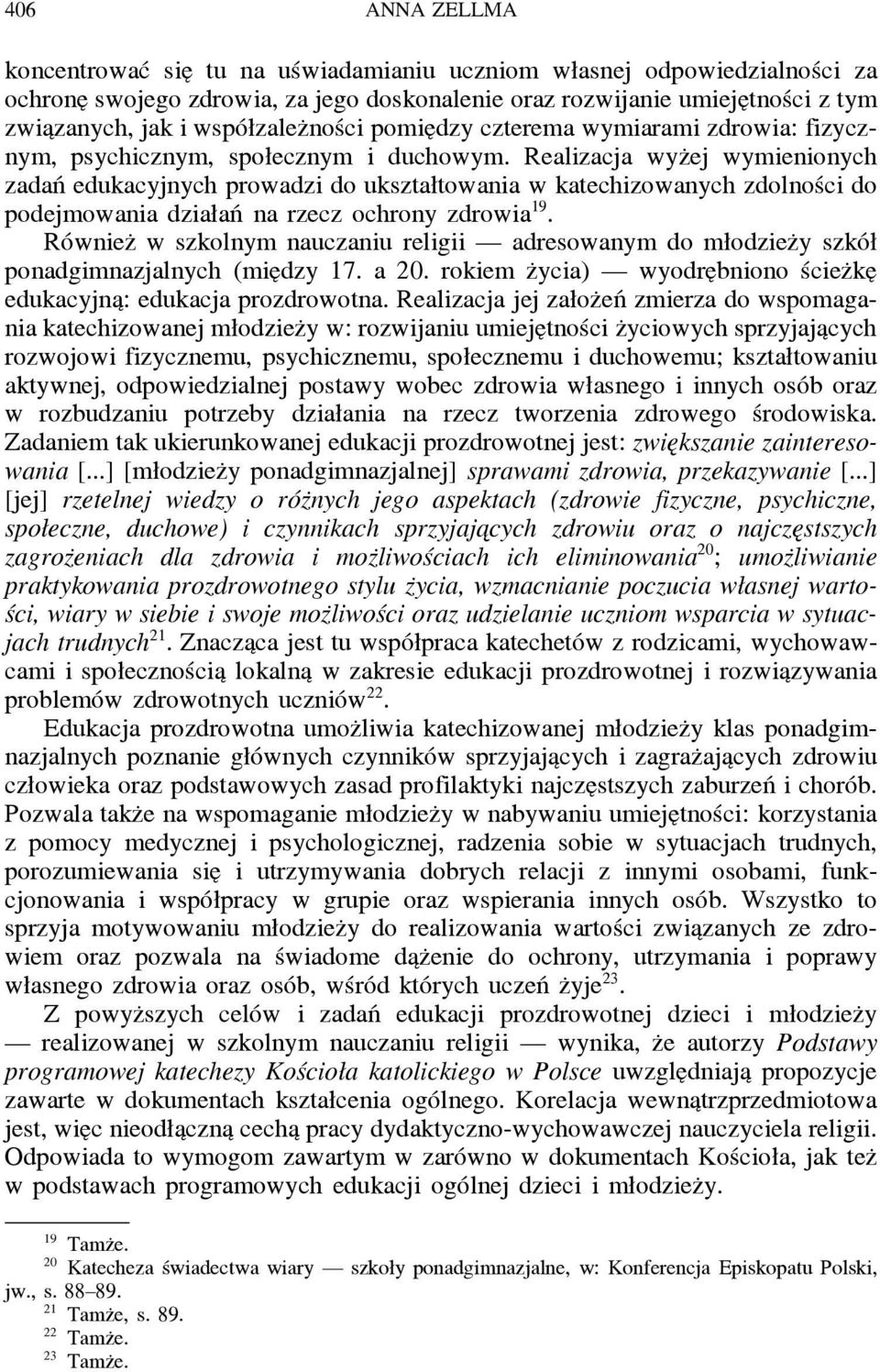 406 ANNA ZELLMA

koncentrować się tu na uświadamianiu uczniom własnej odpowiedzialności za ochronę swojego zdrowia, za jego doskonalenie oraz rozwijanie umiejętności z tym związanych, jak i współzależności pomiędzy czterema wymiarami zdrowia: fizycznym, psychicznym, społecznym i duchowym. Realizacja wyżej wymienionych zadań edukacyjnych prowadzi do ukształtowania w katechizowanych zdolności do podejmowania działań na rzecz ochrony zdrowia$^{19}$.

Również w szkolnym nauczaniu religii — adresowanym do młodzieży szkół ponadgimnazjalnych (między 17. a 20. rokiem życia) — wyodrębniono ścieżkę edukacyjną: edukacja prozdrowotna. Realizacja jej założeń zmierza do wspomagania katechizowanej młodzieży w: rozwijaniu umiejętności życiowych sprzyjających rozwojowi fizycznemu, psychicznemu, społecznemu i duchowemu; kształtowaniu aktywnej, odpowiedzialnej postawy wobec zdrowia własnego i innych osób oraz w rozbudzaniu potrzeby działania na rzecz tworzenia zdrowego środowiska. Zadaniem tak ukierunkowanej edukacji prozdrowotnej jest: zwiększanie zainteresowania [...] [młodzieży ponadgimnazjalnej] sprawami zdrowia, przekazywanie [...] [jej] rzetelnej wiedzy o różnych jego aspektach (zdrowie fizyczne, psychiczne, społeczne, duchowe) i czynnikach sprzyjających zdrowiu oraz o najczęstszych zagrożeniach dla zdrowia i możliwościach ich eliminowania$^{20}$; umożliwianie praktykowania prozdrowotnego stylu życia, wzmacnianie poczucia własnej wartości, wiary w siebie i swoje możliwości oraz udzielanie uczniom wsparcia w sytuacjach trudnych$^{21}$. Znacząca jest tu współpraca katechetów z rodzicami, wychowawcami i społecznością lokalną w zakresie edukacji prozdrowotnej i rozwiązywania problemów zdrowotnych uczniów$^{22}$.

Edukacja prozdrowotna umożliwia katechizowanej młodzieży klas ponadgimnazjalnych poznanie głównych czynników sprzyjających i zagrażających zdrowiu człowieka oraz podstawowych zasad profilaktyki najczęstszych zaburzeń i chorób. Pozwala także na wspomaganie młodzieży w nabywaniu umiejętności: korzystania z pomocy medycznej i psychologicznej, radzenia sobie w sytuacjach trudnych, porozumiewania się i utrzymywania dobrych relacji z innymi osobami, funkcjonowania i współpracy w grupie oraz wspierania innych osób. Wszystko to sprzyja motywowaniu młodzieży do realizowania wartości związanych ze zdrowiem oraz pozwala na świadome dążenie do ochrony, utrzymania i poprawy własnego zdrowia oraz osób, wśród których uczeń żyje$^{23}$.

Z powyższych celów i zadań edukacji prozdrowotnej dzieci i młodzieży — realizowanej w szkolnym nauczaniu religii — wynika, że autorzy Podstawy programowej katechezy Kościoła katolickiego w Polsce uwzględniają propozycje zawarte w dokumentach kształcenia ogólnego. Korelacja wewnątrzprzedmiotowa jest, więc nieodłączną cechą pracy dydaktyczno-wychowawczej nauczyciela religii. Odpowiada to wymogom zawartym w zarówno w dokumentach Kościoła, jak też w podstawach programowych edukacji ogólnej dzieci i młodzieży.

$^{19}$ Tamże.
$^{20}$ Katecheza świadectwa wiary — szkoły ponadgimnazjalne, w: Konferencja Episkopatu Polski, jw., s. 88–89.
$^{21}$ Tamże, s. 89.
$^{22}$ Tamże.
$^{23}$ Tamże.